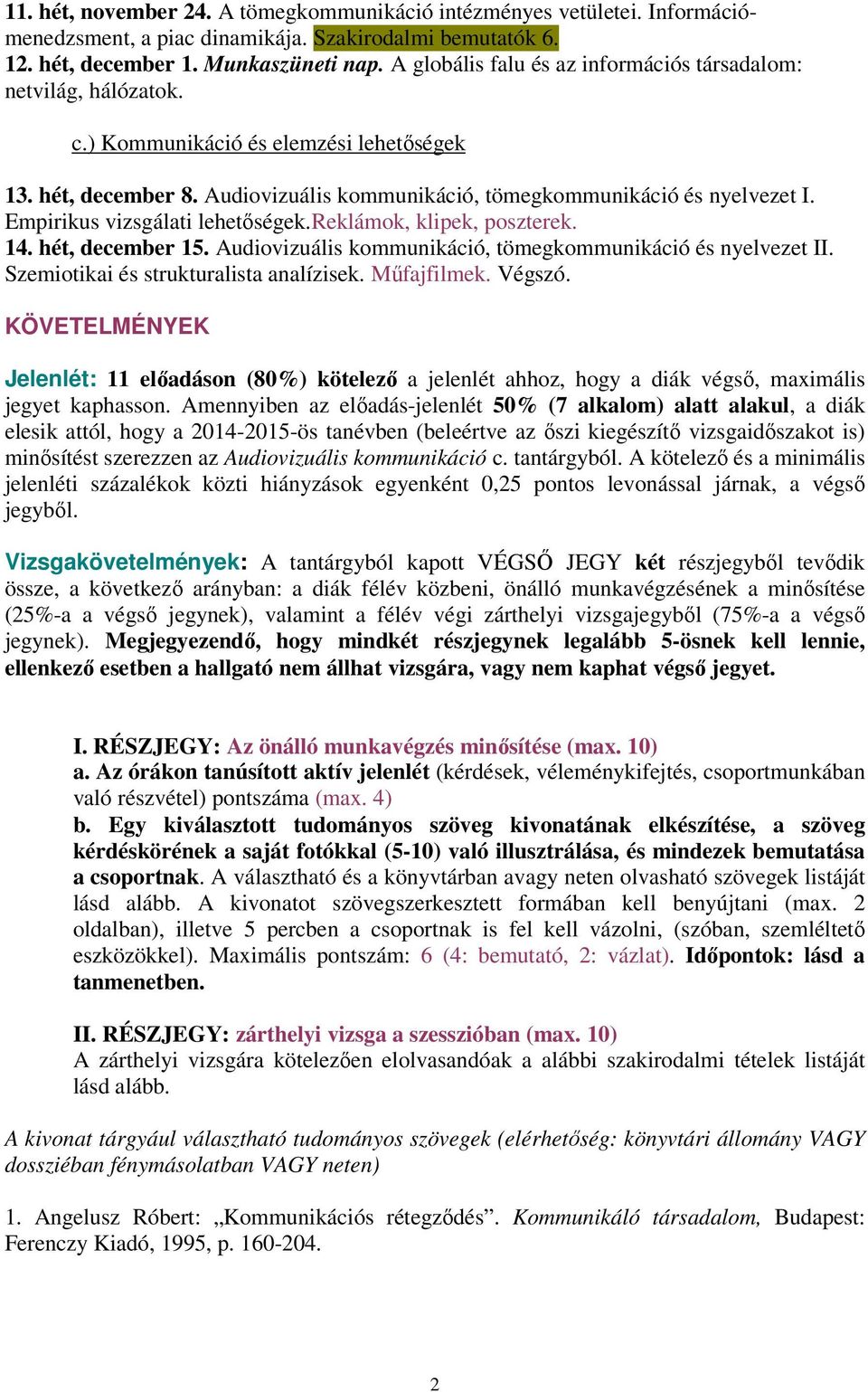 11. hét, november 24. A tömegkommunikáció intézményes vetületei. Információmenedzsment, a piac dinamikája. Szakirodalmi bemutatók 6.
12. hét, december 1. Munkaszüneti nap. A globális falu és az információs társadalom: netvilág, hálózatok.

c.) Kommunikáció és elemzési lehetőségek

13. hét, december 8. Audiovizuális kommunikáció, tömegkommunikáció és nyelvezet I. Empirikus vizsgálati lehetőségek.Reklámok, klipek, poszterek.
14. hét, december 15. Audiovizuális kommunikáció, tömegkommunikáció és nyelvezet II. Szemiotikai és strukturalista analízisek. Műfajfilmek. Végszó.

KÖVETELMÉNYEK

Jelenlét: 11 előadáson (80%) kötelező a jelenlét ahhoz, hogy a diák végső, maximális jegyet kaphasson. Amennyiben az előadás-jelenlét 50% (7 alkalom) alatt alakul, a diák elesik attól, hogy a 2014-2015-ös tanévben (beleértve az őszi kiegészítő vizsgaidőszakot is) minősítést szerezzen az Audiovizuális kommunikáció c. tantárgyból. A kötelező és a minimális jelenléti százalékok közti hiányzások egyenként 0,25 pontos levonással járnak, a végső jegyből.

Vizsgakövetelmények: A tantárgyból kapott VÉGSŐ JEGY két részjegyből tevődik össze, a következő arányban: a diák félév közbeni, önálló munkavégzésének a minősítése (25%-a a végső jegynek), valamint a félév végi zárthelyi vizsgajegyből (75%-a a végső jegynek). Megjegyezendő, hogy mindkét részjegynek legalább 5-ösnek kell lennie, ellenkező esetben a hallgató nem állhat vizsgára, vagy nem kaphat végső jegyet.

I. RÉSZJEGY: Az önálló munkavégzés minősítése (max. 10)
a. Az órákon tanúsított aktív jelenlét (kérdések, véleménykifejtés, csoportmunkában való részvétel) pontszáma (max. 4)
b. Egy kiválasztott tudományos szöveg kivonatának elkészítése, a szöveg kérdéskörének a saját fotókkal (5-10) való illusztrálása, és mindezek bemutatása a csoportnak. A választható és a könyvtárban avagy neten olvasható szövegek listáját lásd alább. A kivonatot szövegszerkesztett formában kell benyújtani (max. 2 oldalban), illetve 5 percben a csoportnak is fel kell vázolni, (szóban, szemléltető eszközökkel). Maximális pontszám: 6 (4: bemutató, 2: vázlat). Időpontok: lásd a tanmenetben.

II. RÉSZJEGY: zárthelyi vizsga a szesszióban (max. 10)
A zárthelyi vizsgára kötelezően elolvasandóak a alábbi szakirodalmi tételek listáját lásd alább.

A kivonat tárgyául választható tudományos szövegek (elérhetőség: könyvtári állomány VAGY dossziéban fénymásolatban VAGY neten)

1. Angelusz Róbert: „Kommunikációs rétegződés”. Kommunikáló társadalom, Budapest: Ferenczy Kiadó, 1995, p. 160-204.

2